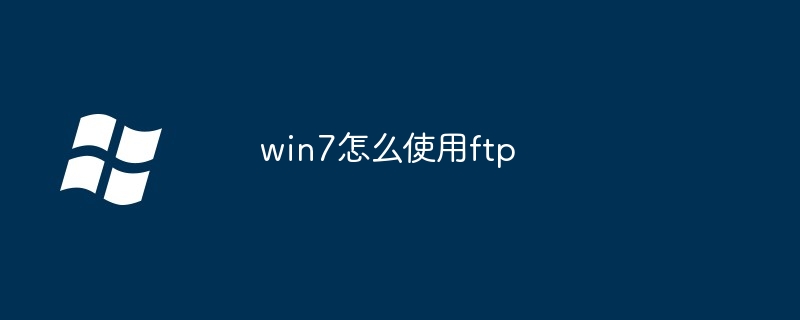 win7怎么使用ftp